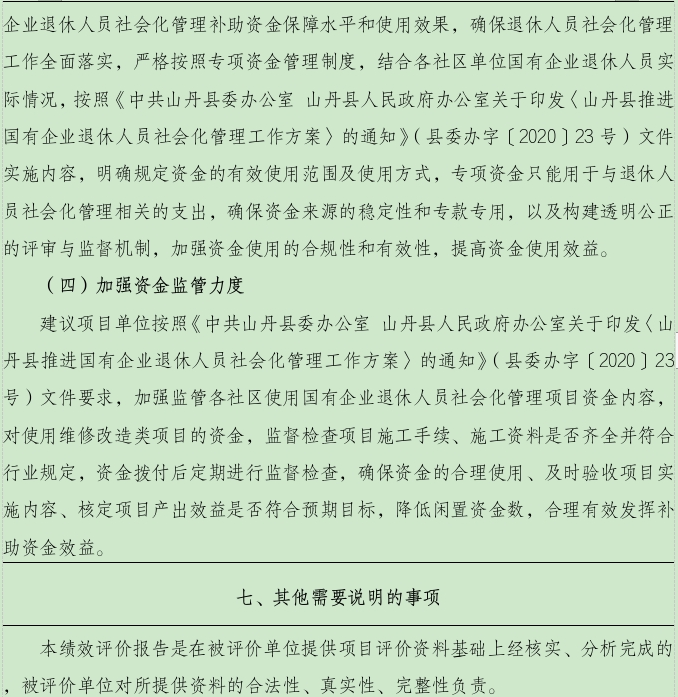 企业退休人员社会化管理补助资金保障水平和使用效果，确保退休人员社会化管理工作全面落实，严格按照专项资金管理制度，结合各社区单位国有企业退休人员实际情况，按照《中共山丹县委办公室 山丹县人民政府办公室关于印发〈山丹县推进国有企业退休人员社会化管理工作方案〉的通知》（县委办字〔2020〕23号）文件实施内容，明确规定资金的有效使用范围及使用方式，专项资金只能用于与退休人员社会化管理相关的支出，确保资金来源的稳定性和专款专用，以及构建透明公正的评审与监督机制，加强资金使用的合规性和有效性，提高资金使用效益。

（四）加强资金监管力度

建议项目单位按照《中共山丹县委办公室 山丹县人民政府办公室关于印发〈山丹县推进国有企业退休人员社会化管理工作方案〉的通知》（县委办字〔2020〕23号）文件要求，加强监管各社区使用国有企业退休人员社会化管理项目资金内容，对使用维修改造类项目的资金，监督检查项目施工手续、施工资料是否齐全并符合行业规定，资金拨付后定期进行监督检查，确保资金的合理使用、及时验收项目实施内容、核定项目产出效益是否符合预期目标，降低闲置资金数，合理有效发挥补助资金效益。

七、其他需要说明的事项

本绩效评价报告是在被评价单位提供项目评价资料基础上经核实、分析完成的，被评价单位对所提供资料的合法性、真实性、完整性负责。